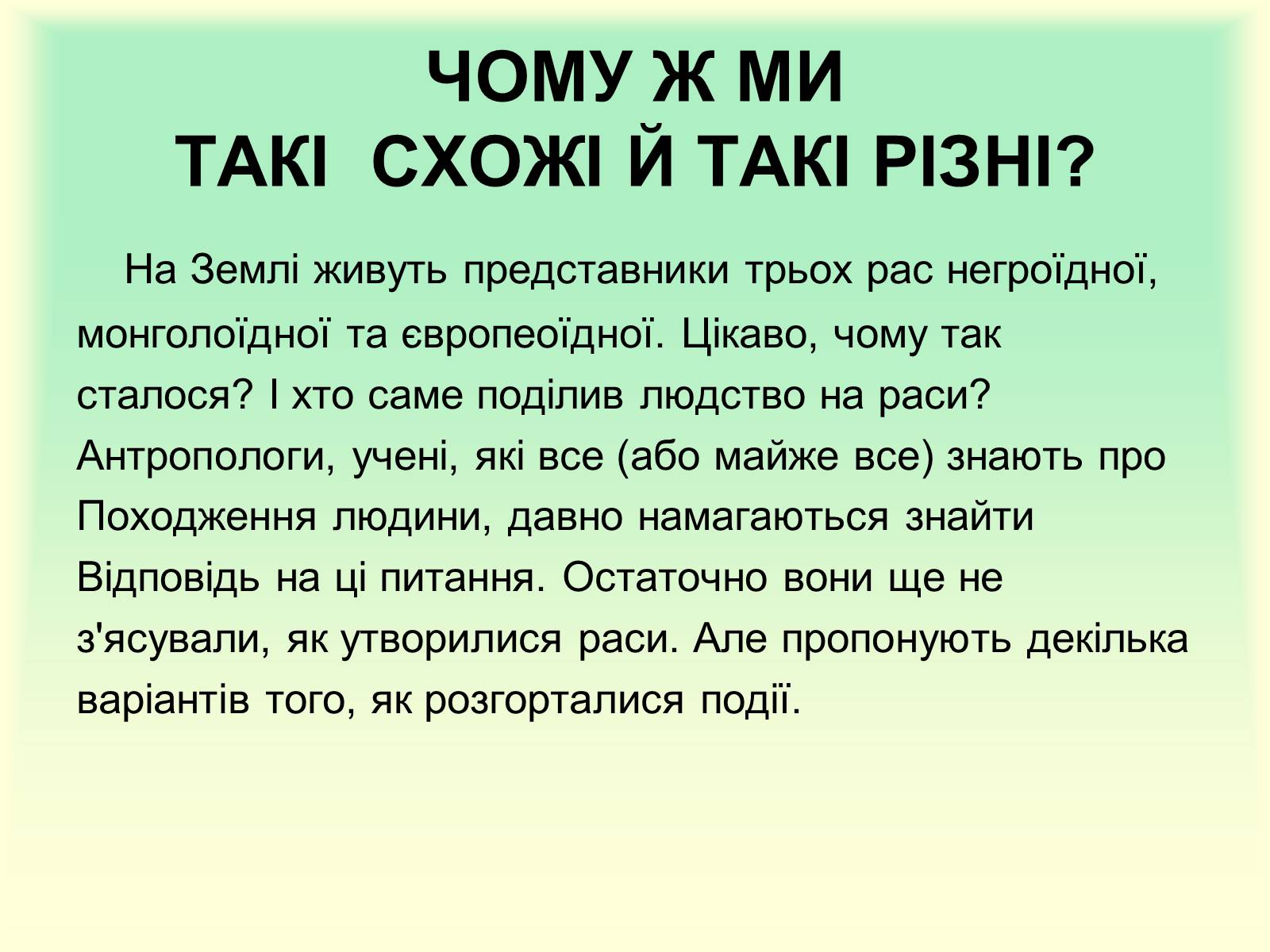 ЧОМУ Ж МИ
ТАКІ СХОЖІ Й ТАКІ РІЗНІ?

На Землі живуть представники трьох рас негроїдної, монголоїдної та європеоїдної. Цікаво, чому так сталося? І хто саме поділив людство на раси? Антропологи, учені, які все (або майже все) знають про Походження людини, давно намагаються знайти Відповідь на ці питання. Остаточно вони ще не з'ясували, як утворилися раси. Але пропонують декілька варіантів того, як розгорталися події.